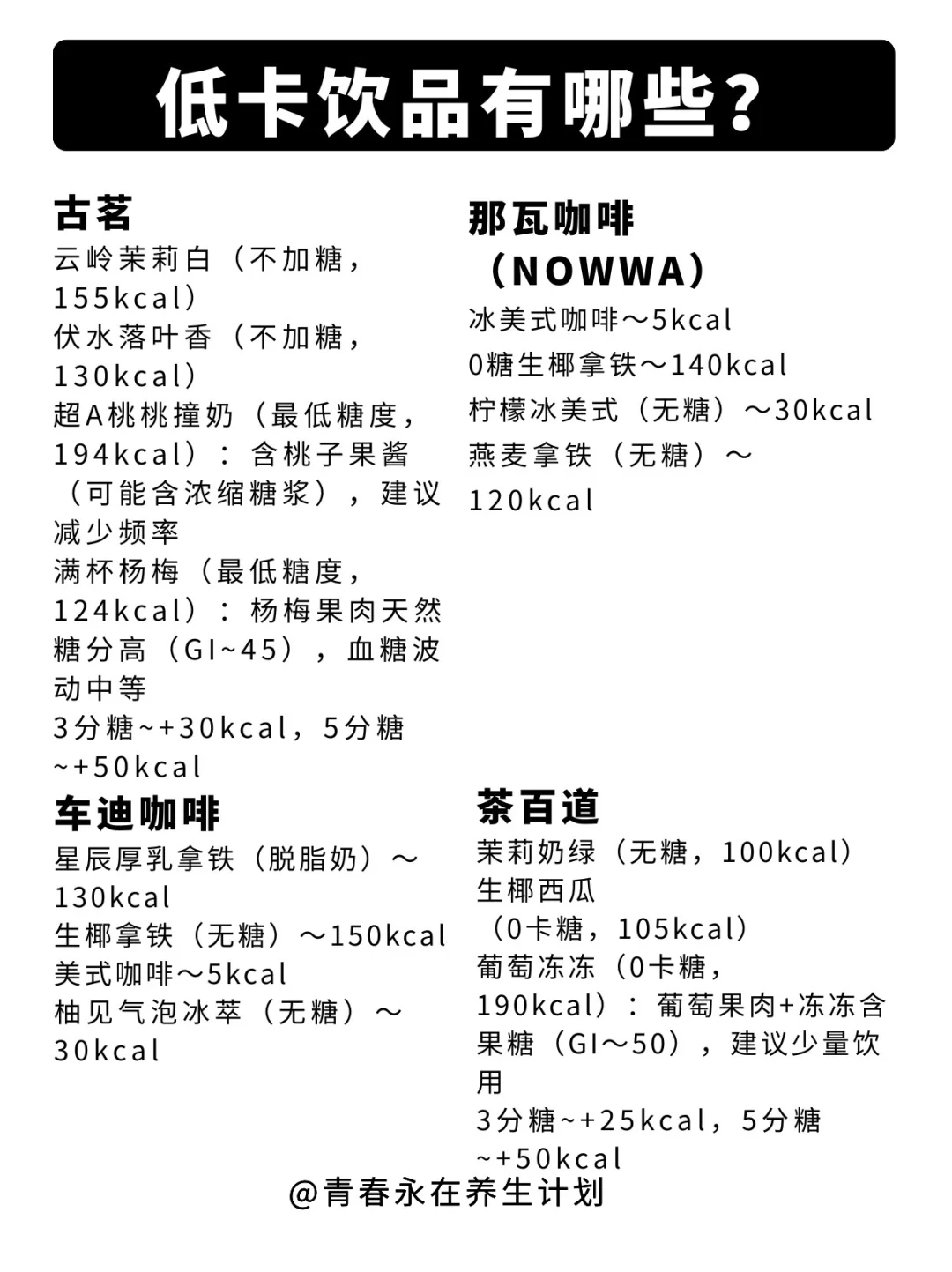 低卡饮品有哪些？

古茗
云岭茉莉白（不加糖，155kcal）
伏水落叶香（不加糖，130kcal）
超A桃桃撞奶（最低糖度，194kcal）：含桃子果酱（可能含浓缩糖浆），建议减少频率
满杯杨梅（最低糖度，124kcal）：杨梅果肉天然糖分高（GI~45），血糖波动中等
3分糖~+30kcal，5分糖~+50kcal

车迪咖啡
星辰厚乳拿铁（脱脂奶）～130kcal
生椰拿铁（无糖）～150kcal
美式咖啡～5kcal
柚见气泡冰萃（无糖）～30kcal

那瓦咖啡（NOWWA）
冰美式咖啡～5kcal
0糖生椰拿铁～140kcal
柠檬冰美式（无糖）～30kcal
燕麦拿铁（无糖）～120kcal

茶百道
茉莉奶绿（无糖，100kcal）
生椰西瓜（0卡糖，105kcal）
葡萄冻冻（0卡糖，190kcal）：葡萄果肉+冻冻含果糖（GI～50），建议少量饮用
3分糖~+25kcal，5分糖~+50kcal

@青春永在养生计划